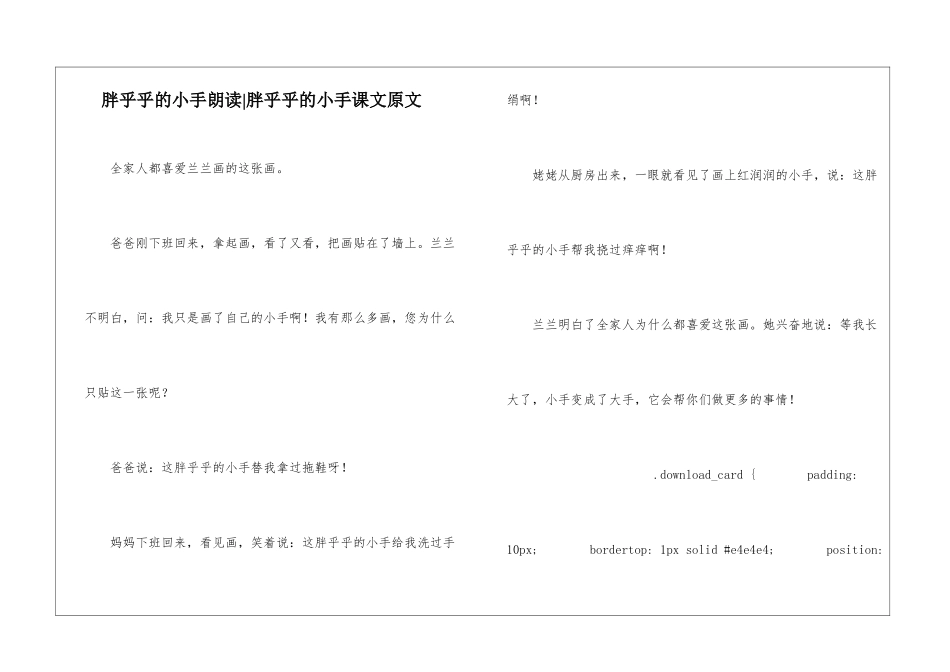 胖乎乎的小手朗读|胖乎乎的小手课文原文

全家人都喜爱兰兰画的这张画。

爸爸刚下班回来，拿起画，看了又看，把画贴在了墙上。兰兰不明白，问：我只是画了自己的小手啊！我有那么多画，您为什么只贴这一张呢？

爸爸说：这胖乎乎的小手替我拿过拖鞋呀！

妈妈下班回来，看见画，笑着说：这胖乎乎的小手给我洗过手绢啊！

姥姥从厨房出来，一眼就看见了画上红润润的小手，说：这胖乎乎的小手帮我挠过痒痒啊！

兰兰明白了全家人为什么都喜爱这张画。她兴奋地说：等我长大了，小手变成了大手，它会帮你们做更多的事情！

.download_card { padding: 10px; bordertop: 1px solid #e4e4e4; position: